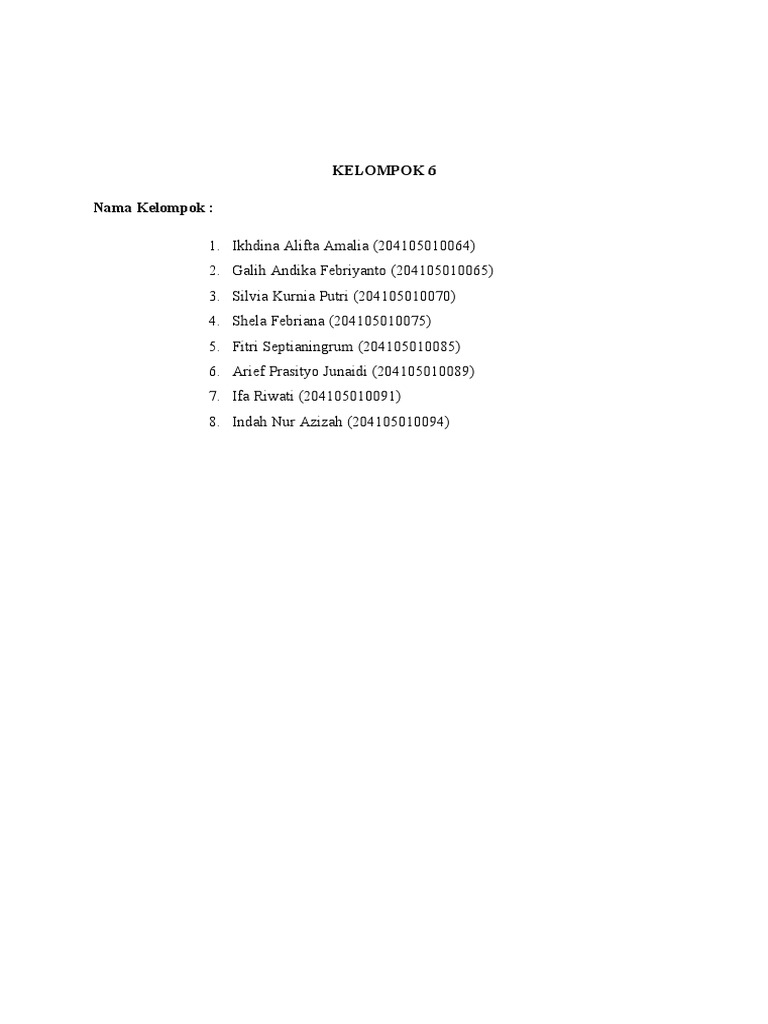 KELOMPOK 6

Nama Kelompok :

1. Ikhdina Alifta Amalia (204105010064)
2. Galih Andika Febriyanto (204105010065)
3. Silvia Kurnia Putri (204105010070)
4. Shela Febriana (204105010075)
5. Fitri Septianingrum (204105010085)
6. Arief Prasityo Junaidi (204105010089)
7. Ifa Riwati (204105010091)
8. Indah Nur Azizah (204105010094)